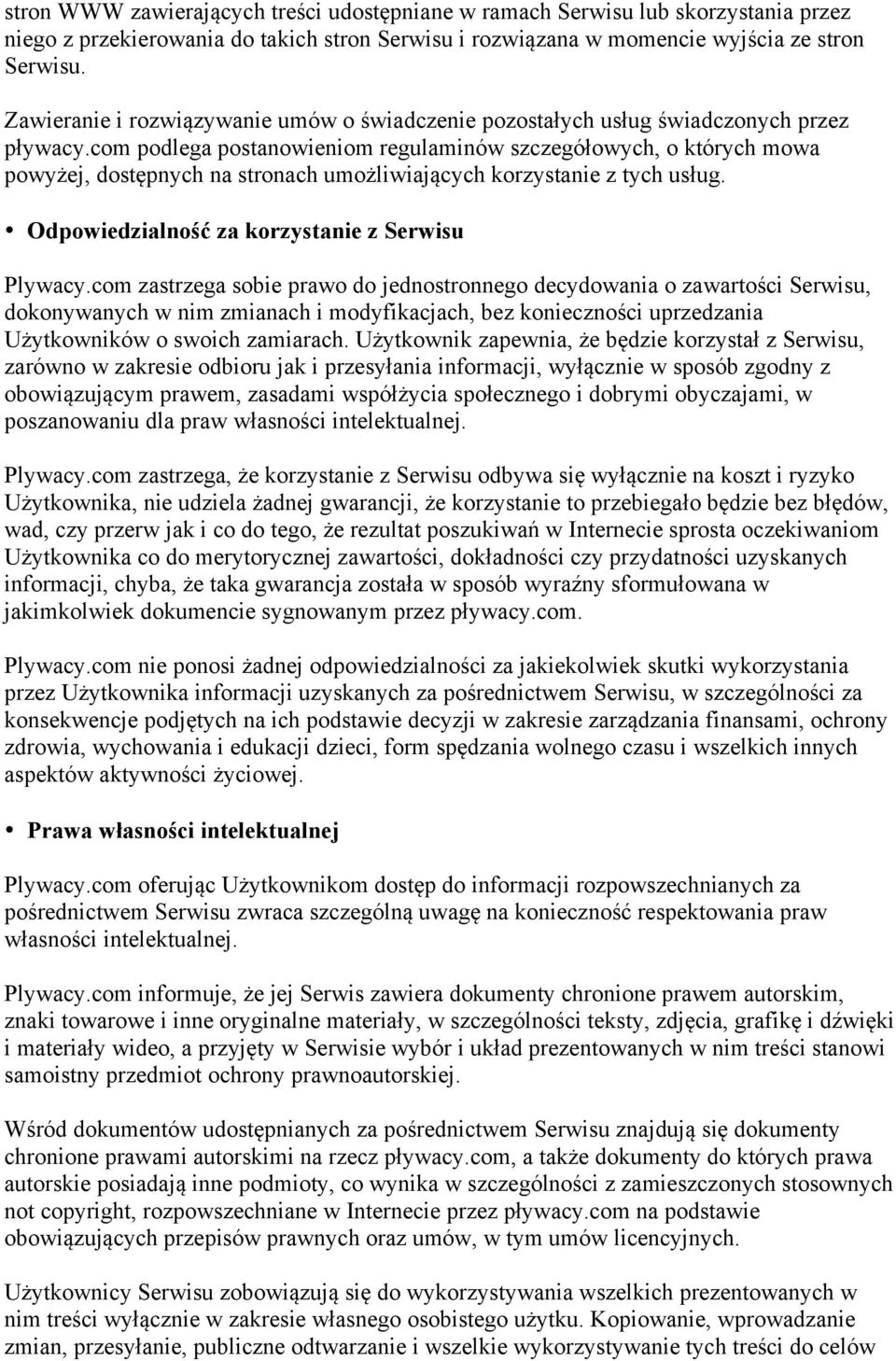 stron WWW zawierających treści udostępniane w ramach Serwisu lub skorzystania przez niego z przekierowania do takich stron Serwisu i rozwiązana w momencie wyjścia ze stron Serwisu.

Zawieranie i rozwiązywanie umów o świadczenie pozostałych usług świadczonych przez pływacy.com podlega postanowieniom regulaminów szczegółowych, o których mowa powyżej, dostępnych na stronach umożliwiających korzystanie z tych usług.

• Odpowiedzialność za korzystanie z Serwisu

Plywacy.com zastrzega sobie prawo do jednostronnego decydowania o zawartości Serwisu, dokonywanych w nim zmianach i modyfikacjach, bez konieczności uprzedzania Użytkowników o swoich zamiarach. Użytkownik zapewnia, że będzie korzystał z Serwisu, zarówno w zakresie odbioru jak i przesyłania informacji, wyłącznie w sposób zgodny z obowiązującym prawem, zasadami współżycia społecznego i dobrymi obyczajami, w poszanowaniu dla praw własności intelektualnej.

Plywacy.com zastrzega, że korzystanie z Serwisu odbywa się wyłącznie na koszt i ryzyko Użytkownika, nie udziela żadnej gwarancji, że korzystanie to przebiegało będzie bez błędów, wad, czy przerw jak i co do tego, że rezultat poszukiwań w Internecie sprosta oczekiwaniom Użytkownika co do merytorycznej zawartości, dokładności czy przydatności uzyskanych informacji, chyba, że taka gwarancja została w sposób wyraźny sformułowana w jakimkolwiek dokumencie sygnowanym przez pływacy.com.

Plywacy.com nie ponosi żadnej odpowiedzialności za jakiekolwiek skutki wykorzystania przez Użytkownika informacji uzyskanych za pośrednictwem Serwisu, w szczególności za konsekwencje podjętych na ich podstawie decyzji w zakresie zarządzania finansami, ochrony zdrowia, wychowania i edukacji dzieci, form spędzania wolnego czasu i wszelkich innych aspektów aktywności życiowej.

• Prawa własności intelektualnej

Plywacy.com oferując Użytkownikom dostęp do informacji rozpowszechnianych za pośrednictwem Serwisu zwraca szczególną uwagę na konieczność respektowania praw własności intelektualnej.

Plywacy.com informuje, że jej Serwis zawiera dokumenty chronione prawem autorskim, znaki towarowe i inne oryginalne materiały, w szczególności teksty, zdjęcia, grafikę i dźwięki i materiały wideo, a przyjęty w Serwisie wybór i układ prezentowanych w nim treści stanowi samoistny przedmiot ochrony prawnoautorskiej.

Wśród dokumentów udostępnianych za pośrednictwem Serwisu znajdują się dokumenty chronione prawami autorskimi na rzecz pływacy.com, a także dokumenty do których prawa autorskie posiadają inne podmioty, co wynika w szczególności z zamieszczonych stosownych not copyright, rozpowszechniane w Internecie przez pływacy.com na podstawie obowiązujących przepisów prawnych oraz umów, w tym umów licencyjnych.

Użytkownicy Serwisu zobowiązują się do wykorzystywania wszelkich prezentowanych w nim treści wyłącznie w zakresie własnego osobistego użytku. Kopiowanie, wprowadzanie zmian, przesyłanie, publiczne odtwarzanie i wszelkie wykorzystywanie tych treści do celów